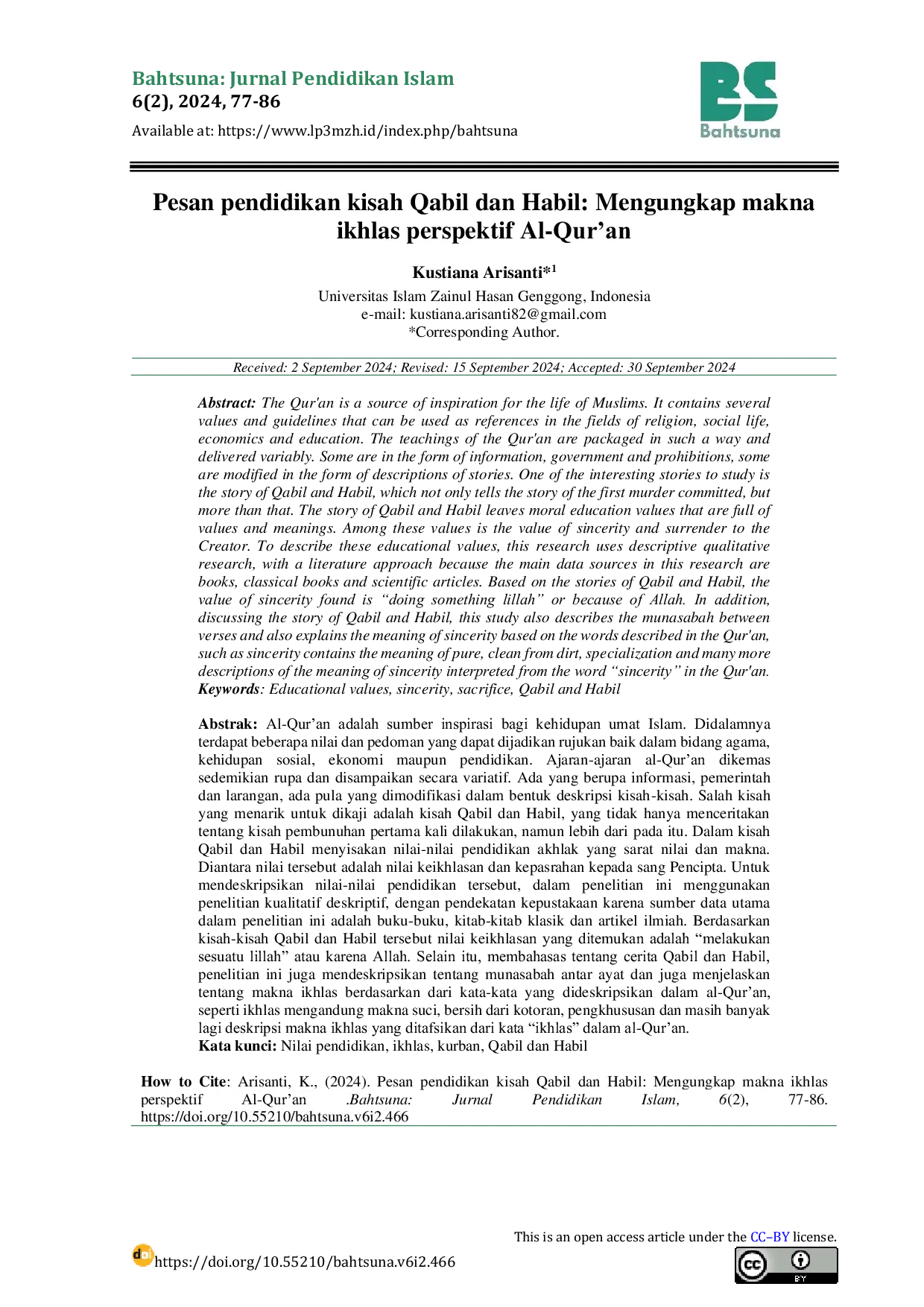 Bahtsuna: Jurnal Pendidikan Islam
6(2), 2024, 77-86

Available at: https://www.lp3mzh.id/index.php/bahtsuna

BS
Bahtsuna

Pesan pendidikan kisah Qabil dan Habil: Mengungkap makna ikhlas perspektif Al-Qur'an

Kustiana Arisanti*$^{1}$

Universitas Islam Zainul Hasan Genggong, Indonesia
e-mail: kustiana.arisanti82@gmail.com
*Corresponding Author.

Received: 2 September 2024; Revised: 15 September 2024; Accepted: 30 September 2024

Abstract: The Qur'an is a source of inspiration for the life of Muslims. It contains several values and guidelines that can be used as references in the fields of religion, social life, economics and education. The teachings of the Qur'an are packaged in such a way and delivered variably. Some are in the form of information, government and prohibitions, some are modified in the form of descriptions of stories. One of the interesting stories to study is the story of Qabil and Habil, which not only tells the story of the first murder committed, but more than that. The story of Qabil and Habil leaves moral education values that are full of values and meanings. Among these values is the value of sincerity and surrender to the Creator. To describe these educational values, this research uses descriptive qualitative research, with a literature approach because the main data sources in this research are books, classical books and scientific articles. Based on the stories of Qabil and Habil, the value of sincerity found is "doing something lillah" or because of Allah. In addition, discussing the story of Qabil and Habil, this study also describes the munasabah between verses and also explains the meaning of sincerity based on the words described in the Qur'an, such as sincerity contains the meaning of pure, clean from dirt, specialization and many more descriptions of the meaning of sincerity interpreted from the word "sincerity" in the Qur'an.
Keywords: Educational values, sincerity, sacrifice, Qabil and Habil

Abstrak: Al-Qur'an adalah sumber inspirasi bagi kehidupan umat Islam. Didalamnya terdapat beberapa nilai dan pedoman yang dapat dijadikan rujukan baik dalam bidang agama, kehidupan sosial, ekonomi maupun pendidikan. Ajaran-ajaran al-Qur'an dikemas sedemikian rupa dan disampaikan secara variatif. Ada yang berupa informasi, pemerintah dan larangan, ada pula yang dimodifikasi dalam bentuk deskripsi kisah-kisah. Salah kisah yang menarik untuk dikaji adalah kisah Qabil dan Habil, yang tidak hanya menceritakan tentang kisah pembunuhan pertama kali dilakukan, namun lebih dari pada itu. Dalam kisah Qabil dan Habil menyisakan nilai-nilai pendidikan akhlak yang sarat nilai dan makna. Diantara nilai tersebut adalah nilai keikhlasan dan kepasrahan kepada sang Pencipta. Untuk mendeskripsikan nilai-nilai pendidikan tersebut, dalam penelitian ini menggunakan penelitian kualitatif deskriptif, dengan pendekatan kepustakaan karena sumber data utama dalam penelitian ini adalah buku-buku, kitab-kitab klasik dan artikel ilmiah. Berdasarkan kisah-kisah Qabil dan Habil tersebut nilai keikhlasan yang ditemukan adalah "melakukan sesuatu lillah" atau karena Allah. Selain itu, membahasas tentang cerita Qabil dan Habil, penelitian ini juga mendeskripsikan tentang munasabah antar ayat dan juga menjelaskan tentang makna ikhlas berdasarkan dari kata-kata yang dideskripsikan dalam al-Qur'an, seperti ikhlas mengandung makna suci, bersih dari kotoran, pengkhususan dan masih banyak lagi deskripsi makna ikhlas yang ditafsikan dari kata "ikhlas" dalam al-Qur'an.
Kata kunci: Nilai pendidikan, ikhlas, kurban, Qabil dan Habil

How to Cite: Arisanti, K., (2024). Pesan pendidikan kisah Qabil dan Habil: Mengungkap makna ikhlas perspektif Al-Qur'an .Bahtsuna: Jurnal Pendidikan Islam, 6(2), 77-86. https://doi.org/10.55210/bahtsuna.v6i2.466

This is an open access article under the CC–BY license.

https://doi.org/10.55210/bahtsuna.v6i2.466